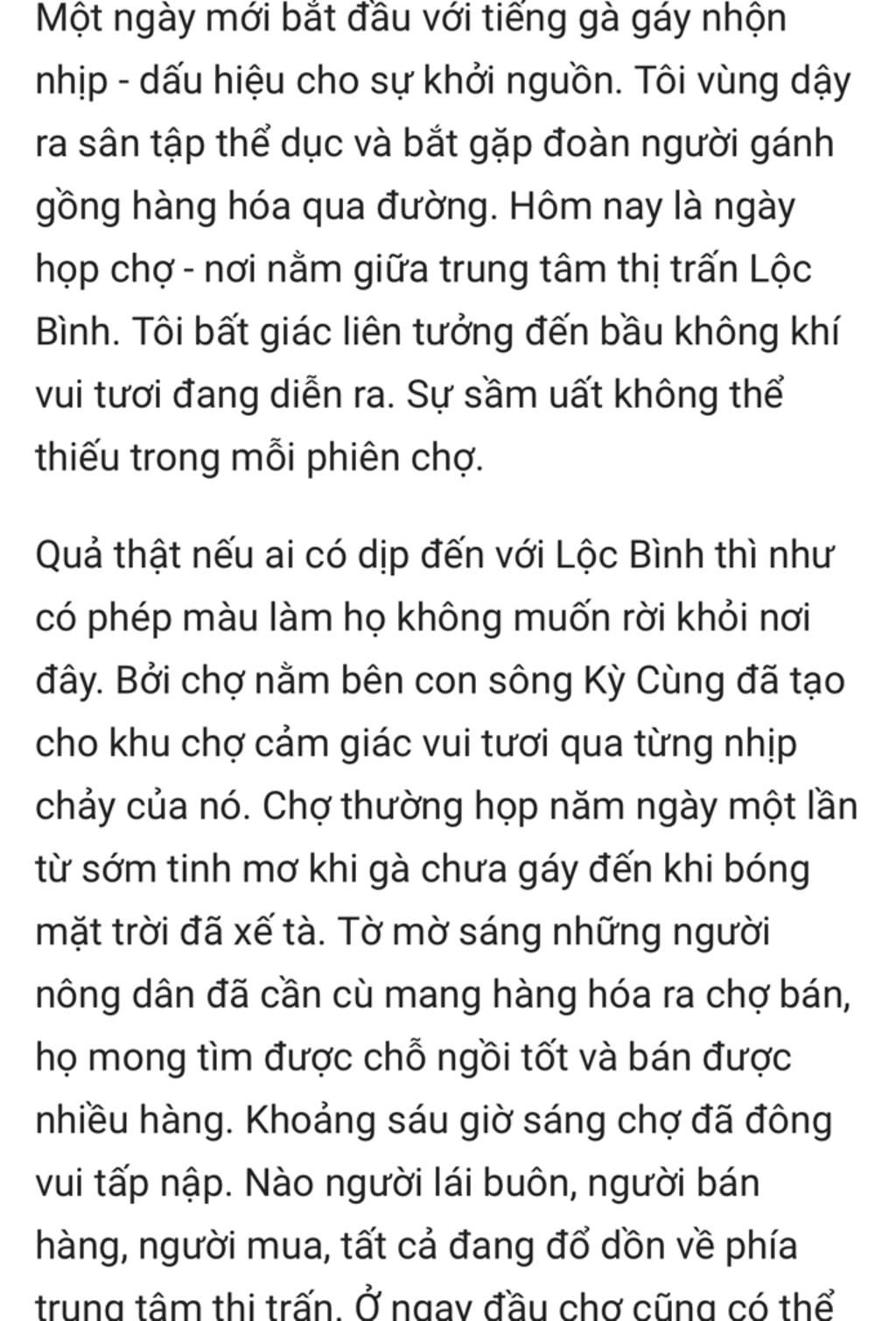 Một ngày mới bắt đầu với tiếng gà gáy nhộn nhịp - dấu hiệu cho sự khởi nguồn. Tôi vùng dậy ra sân tập thể dục và bắt gặp đoàn người gánh gồng hàng hóa qua đường. Hôm nay là ngày họp chợ - nơi nằm giữa trung tâm thị trấn Lộc Bình. Tôi bất giác liên tưởng đến bầu không khí vui tươi đang diễn ra. Sự sầm uất không thể thiếu trong mỗi phiên chợ.

Quả thật nếu ai có dịp đến với Lộc Bình thì như có phép màu làm họ không muốn rời khỏi nơi đây. Bởi chợ nằm bên con sông Kỳ Cùng đã tạo cho khu chợ cảm giác vui tươi qua từng nhịp chảy của nó. Chợ thường họp năm ngày một lần từ sớm tinh mơ khi gà chưa gáy đến khi bóng mặt trời đã xế tà. Tờ mờ sáng những người nông dân đã cần cù mang hàng hóa ra chợ bán, họ mong tìm được chỗ ngồi tốt và bán được nhiều hàng. Khoảng sáu giờ sáng chợ đã đông vui tấp nập. Nào người lái buôn, người bán hàng, người mua, tất cả đang đổ dồn về phía trung tâm thị trấn. Ở ngay đầu chợ cũng có thể